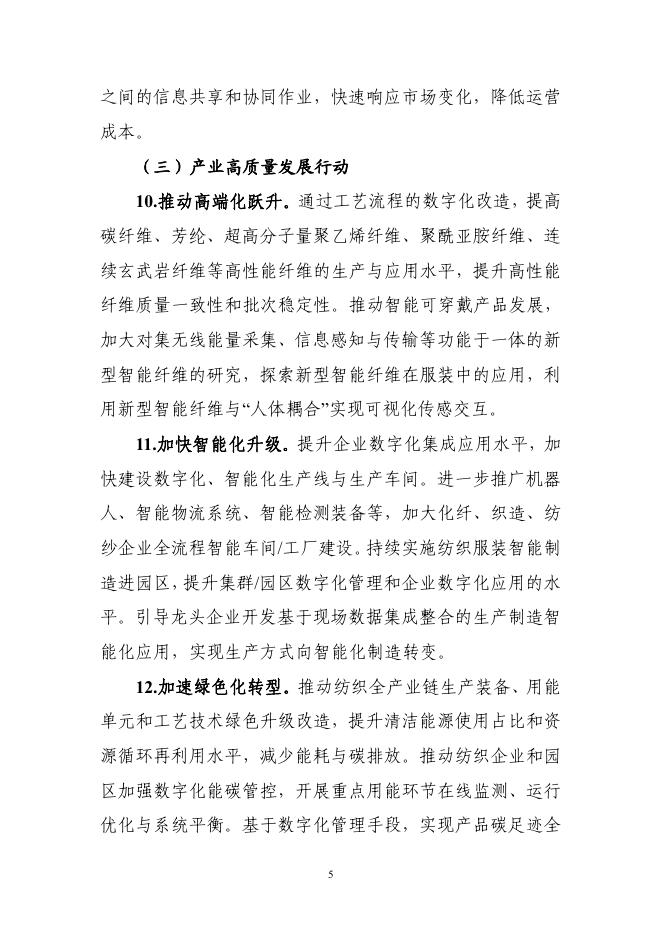 之间的信息共享和协同作业，快速响应市场变化，降低运营成本。

（三）产业高质量发展行动

10.推动高端化跃升。通过工艺流程的数字化改造，提高碳纤维、芳纶、超高分子量聚乙烯纤维、聚酰亚胺纤维、连续玄武岩纤维等高性能纤维的生产与应用水平，提升高性能纤维质量一致性和批次稳定性。推动智能可穿戴产品发展，加大对集无线能量采集、信息感知与传输等功能于一体的新型智能纤维的研究，探索新型智能纤维在服装中的应用，利用新型智能纤维与“人体耦合”实现可视化传感交互。

11.加快智能化升级。提升企业数字化集成应用水平，加快建设数字化、智能化生产线与生产车间。进一步推广机器人、智能物流系统、智能检测装备等，加大化纤、织造、纺纱企业全流程智能车间/工厂建设。持续实施纺织服装智能制造进园区，提升集群/园区数字化管理和企业数字化应用的水平。引导龙头企业开发基于现场数据集成整合的生产制造智能化应用，实现生产方式向智能化制造转变。

12.加速绿色化转型。推动纺织全产业链生产装备、用能单元和工艺技术绿色升级改造，提升清洁能源使用占比和资源循环再利用水平，减少能耗与碳排放。推动纺织企业和园区加强数字化能碳管控，开展重点用能环节在线监测、运行优化与系统平衡。基于数字化管理手段，实现产品碳足迹全

5